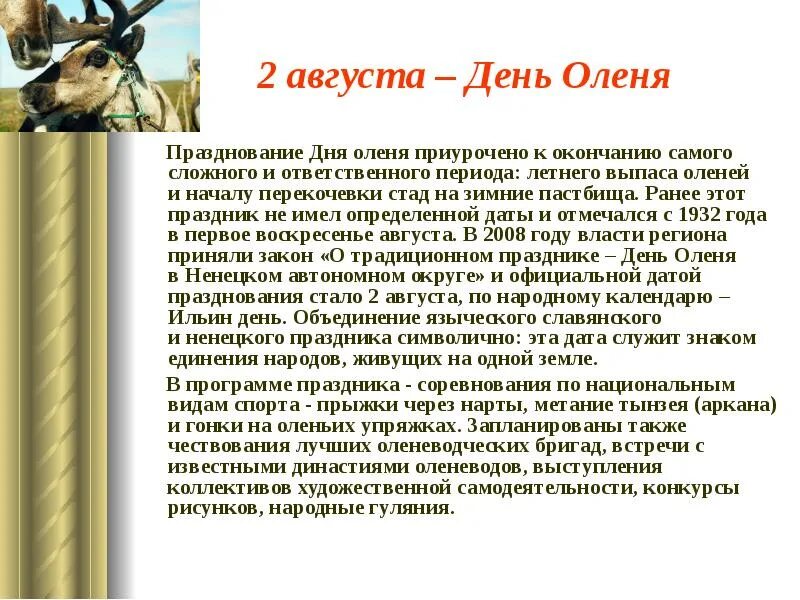 2 августа – День Оленя

Празднование Дня оленя приурочено к окончанию самого сложного и ответственного периода: летнего выпаса оленей и началу перекочевки стад на зимние пастбища. Ранее этот праздник не имел определенной даты и отмечался с 1932 года в первое воскресенье августа. В 2008 году власти региона приняли закон «О традиционном празднике – День Оленя в Ненецком автономном округе» и официальной датой празднования стало 2 августа, по народному календарю – Ильин день. Объединение языческого славянского и ненецкого праздника символично: эта дата служит знаком единения народов, живущих на одной земле.

В программе праздника - соревнования по национальным видам спорта - прыжки через нарты, метание тынзея (аркана) и гонки на оленьих упряжках. Запланированы также чествования лучших оленеводческих бригад, встречи с известными династиями оленеводов, выступления коллективов художественной самодеятельности, конкурсы рисунков, народные гуляния.